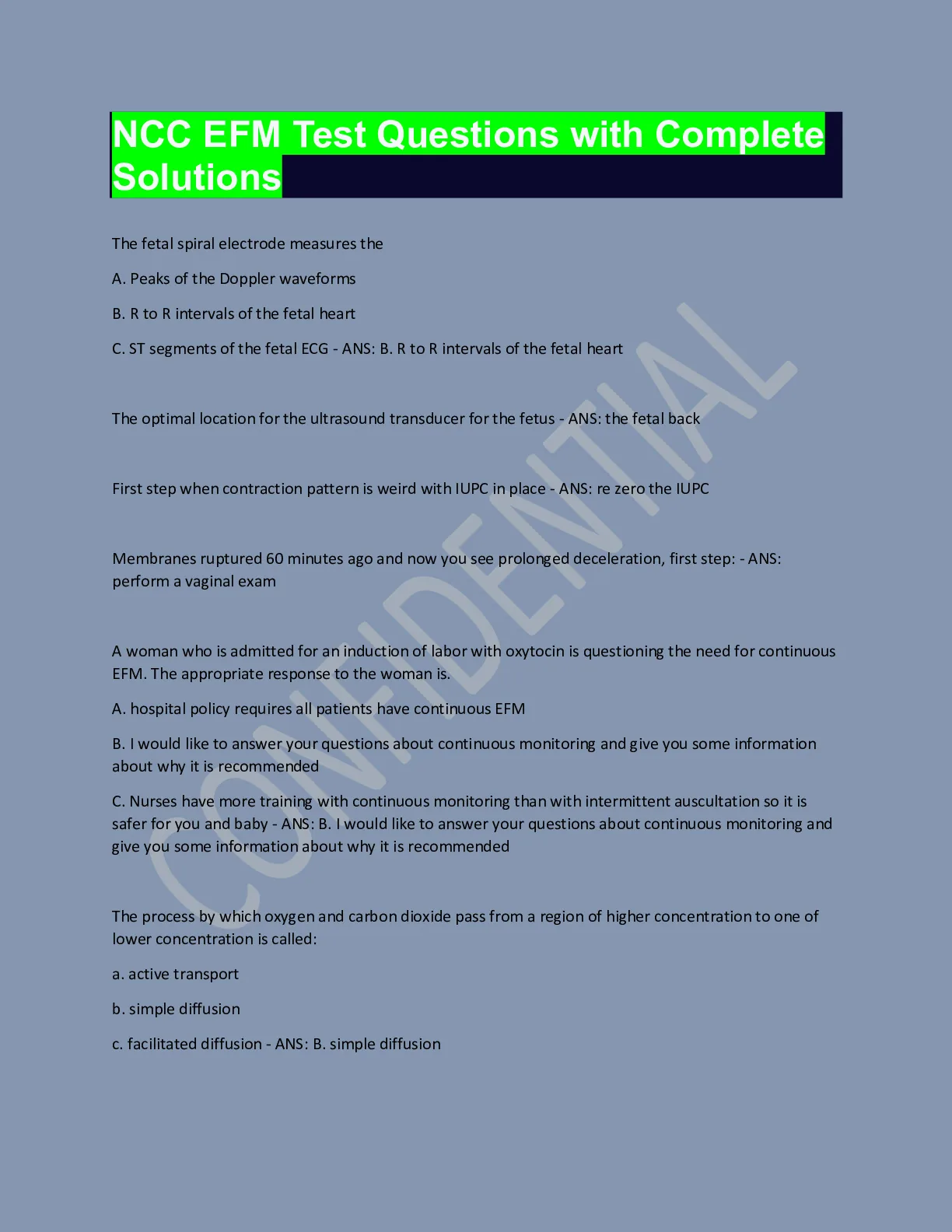 NCC EFM Test Questions with Complete Solutions

The fetal spiral electrode measures the

A. Peaks of the Doppler waveforms

B. R to R intervals of the fetal heart

C. ST segments of the fetal ECG - ANS: B. R to R intervals of the fetal heart

The optimal location for the ultrasound transducer for the fetus - ANS: the fetal back

First step when contraction pattern is weird with IUPC in place - ANS: re zero the IUPC

Membranes ruptured 60 minutes ago and now you see prolonged deceleration, first step: - ANS: perform a vaginal exam

A woman who is admitted for an induction of labor with oxytocin is questioning the need for continuous EFM. The appropriate response to the woman is.

A. hospital policy requires all patients have continuous EFM

B. I would like to answer your questions about continuous monitoring and give you some information about why it is recommended

C. Nurses have more training with continuous monitoring than with intermittent auscultation so it is safer for you and baby - ANS: B. I would like to answer your questions about continuous monitoring and give you some information about why it is recommended

The process by which oxygen and carbon dioxide pass from a region of higher concentration to one of lower concentration is called:

a. active transport

b. simple diffusion

c. facilitated diffusion - ANS: B. simple diffusion

CONFIDENTIAL